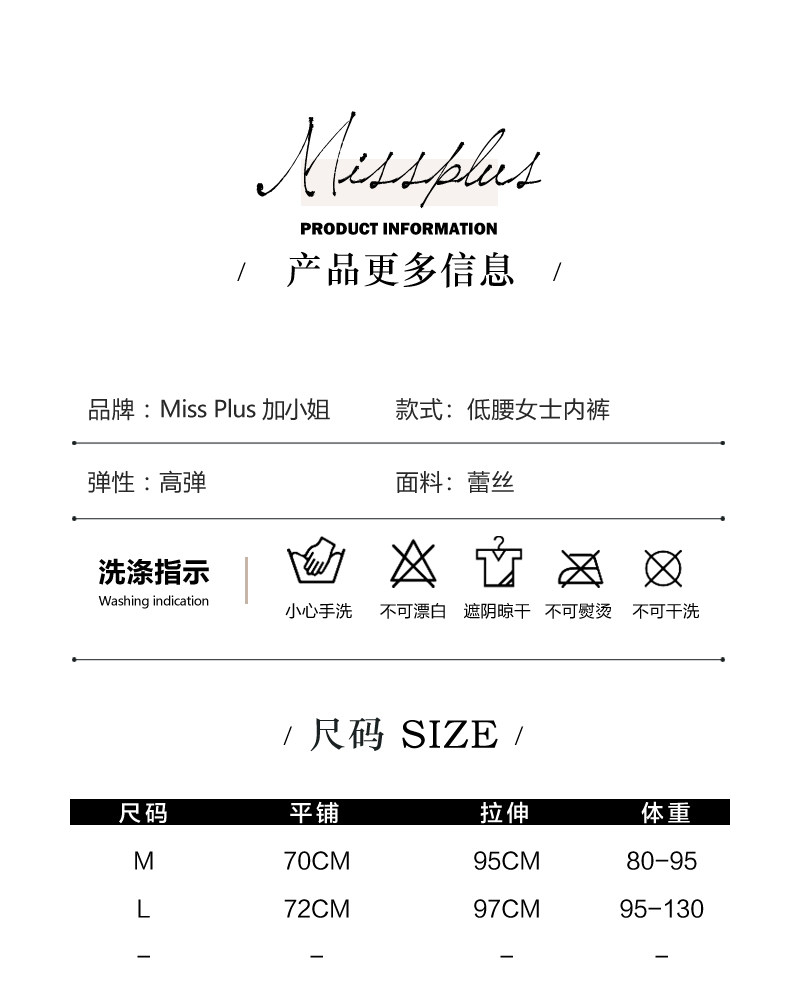 Missplus

PRODUCT INFORMATION

/ 产品更多信息 /

品牌：Miss Plus 加小姐 款式：低腰女士内裤

弹性：高弹 面料：蕾丝

洗涤指示
Washing indication

小心手洗 不可漂白 遮阴晾干 不可熨烫 不可干洗

/ 尺码 SIZE /

| 尺码 | 平铺 | 拉伸 | 体重 |
|---|---|---|---|
| M | 70CM | 95CM | 80-95 |
| L | 72CM | 97CM | 95-130 |
| - | - | - | - |